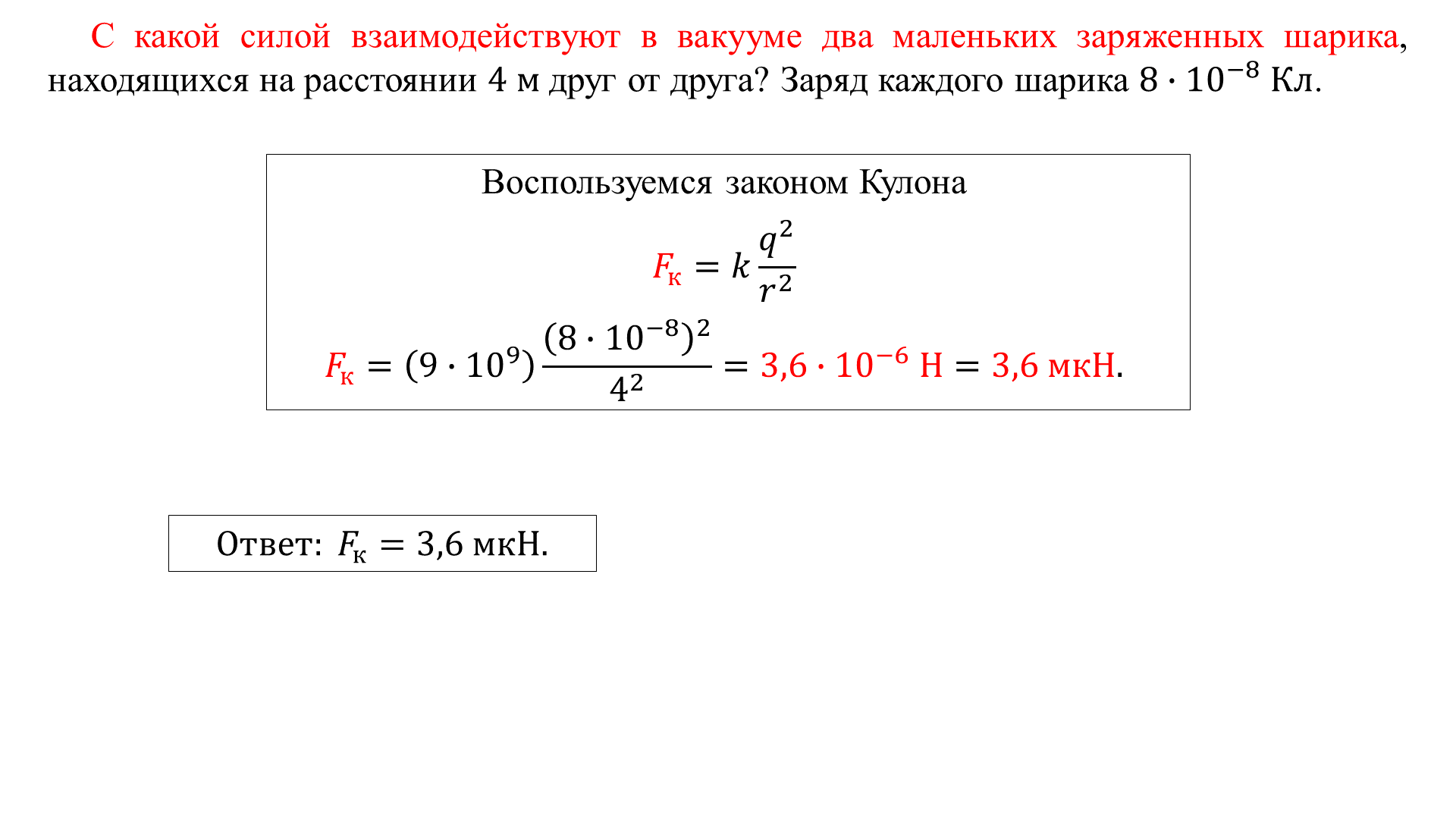 С какой силой взаимодействуют в вакууме два маленьких заряженных шарика, находящихся на расстоянии 4 м друг от друга? Заряд каждого шарика $8 \cdot 10^{-8}$ Кл.

Воспользуемся законом Кулона

$F_к = k\frac{q^2}{r^2}$

$F_к = (9 \cdot 10^9)\frac{(8 \cdot 10^{-8})^2}{4^2} = 3{,}6 \cdot 10^{-6}$ Н $= 3{,}6$ мкН.

Ответ: $F_к = 3{,}6$ мкН.